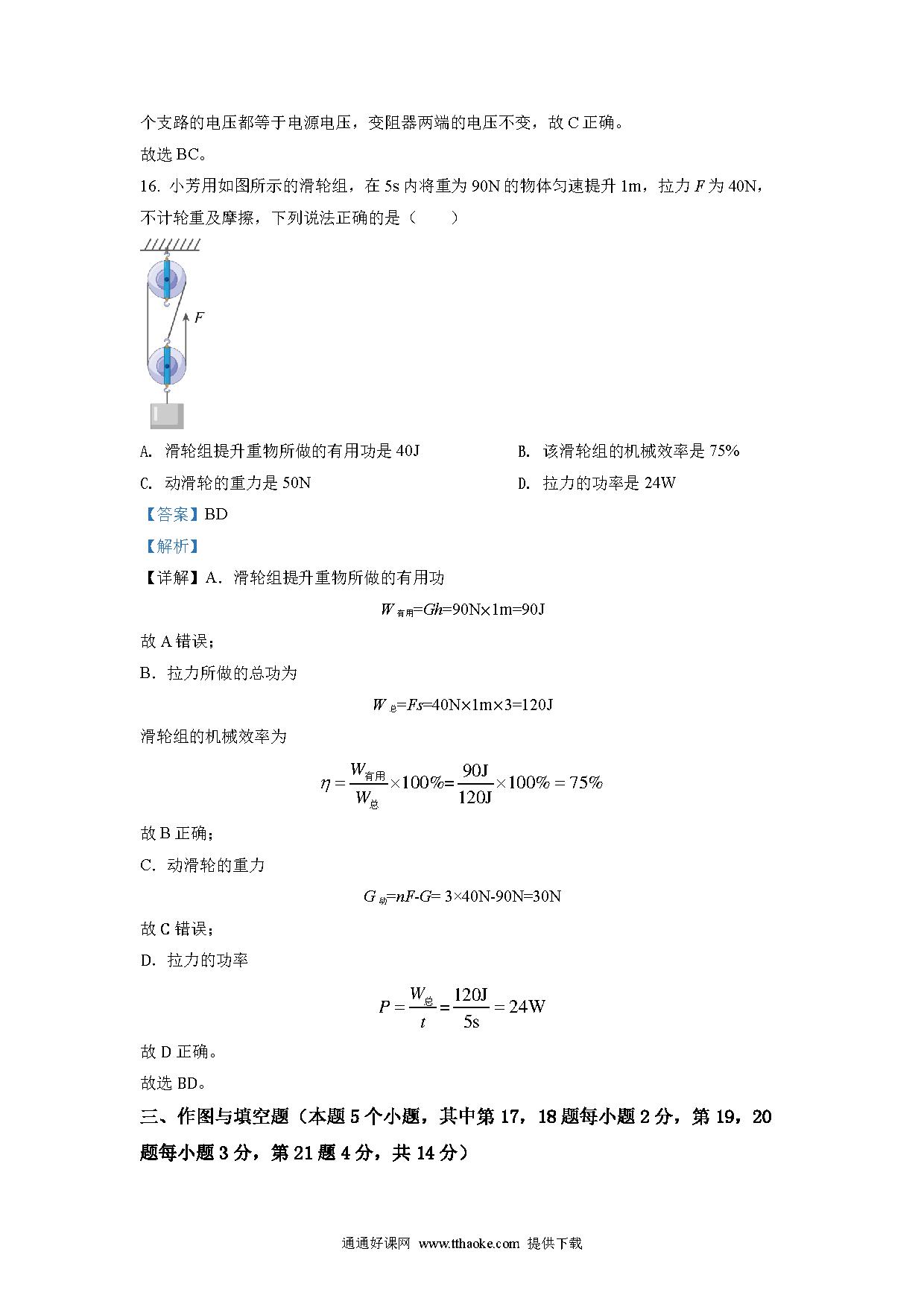 个支路的电压都等于电源电压，变阻器两端的电压不变，故 C 正确。

故选 BC。

16. 小芳用如图所示的滑轮组，在 5s 内将重为 90N 的物体匀速提升 1m，拉力 $F$ 为 40N，不计轮重及摩擦，下列说法正确的是（　　）

$F$

A. 滑轮组提升重物所做的有用功是 40J

B. 该滑轮组的机械效率是 75%

C. 动滑轮的重力是 50N

D. 拉力的功率是 24W

【答案】BD

【解析】

【详解】A．滑轮组提升重物所做的有用功

$W_{有用}=Gh=90N\times1m=90J$

故 A 错误；

B．拉力所做的总功为

$W_{总}=Fs=40N\times1m\times3=120J$

滑轮组的机械效率为

$\eta=\frac{W_{有用}}{W_{总}}\times100\%=\frac{90J}{120J}\times100\%=75\%$

故 B 正确；

C．动滑轮的重力

$G_{动}=nF-G=3\times40N-90N=30N$

故 C 错误；

D．拉力的功率

$P=\frac{W_{总}}{t}=\frac{120J}{5s}=24W$

故 D 正确。

故选 BD。

三、作图与填空题（本题 5 个小题，其中第 17，18 题每小题 2 分，第 19，20 题每小题 3 分，第 21 题 4 分，共 14 分）

通通好课网 www.tthaoke.com 提供下载